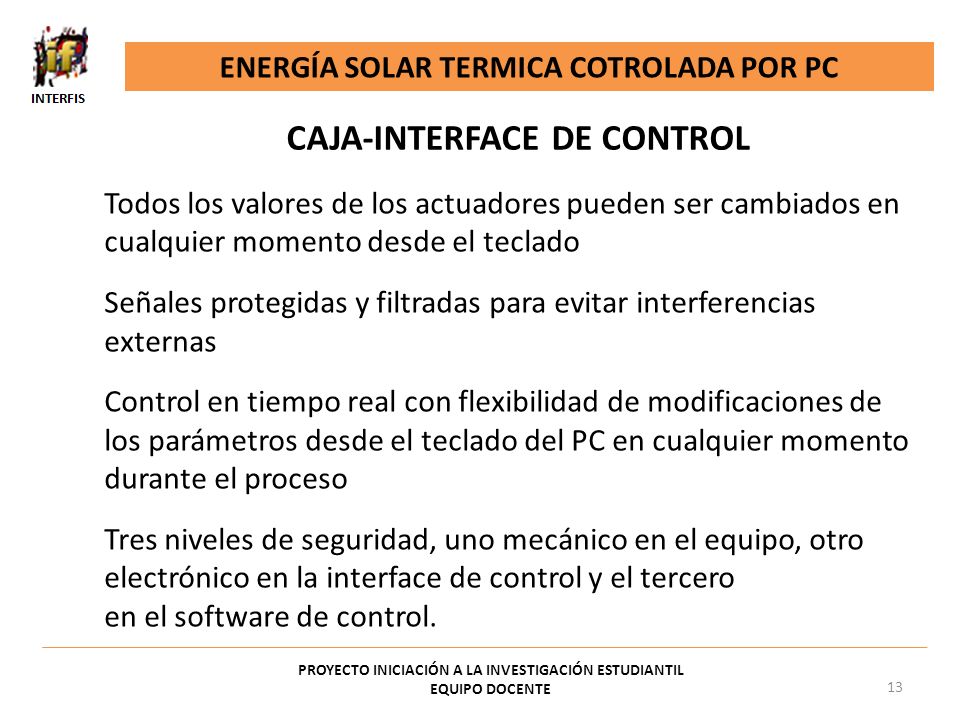 INTERFIS

ENERGÍA SOLAR TERMICA COTROLADA POR PC

CAJA-INTERFACE DE CONTROL

Todos los valores de los actuadores pueden ser cambiados en cualquier momento desde el teclado

Señales protegidas y filtradas para evitar interferencias externas

Control en tiempo real con flexibilidad de modificaciones de los parámetros desde el teclado del PC en cualquier momento durante el proceso

Tres niveles de seguridad, uno mecánico en el equipo, otro electrónico en la interface de control y el tercero en el software de control.

PROYECTO INICIACIÓN A LA INVESTIGACIÓN ESTUDIANTIL
EQUIPO DOCENTE

13